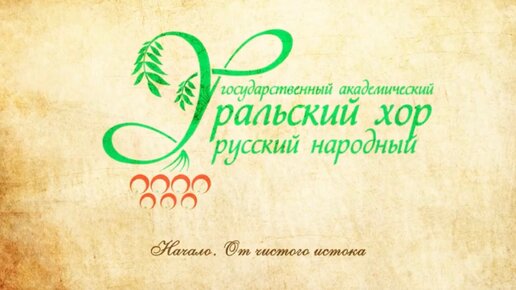 государственный академический
Уральский хор
русский народный

Начало. От чистого истока